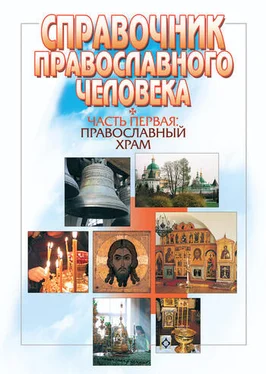 СПРАВОЧНИК ПРАВОСЛАВНОГО ЧЕЛОВЕКА

ЧАСТЬ ПЕРВАЯ: ПРАВОСЛАВНЫЙ ХРАМ